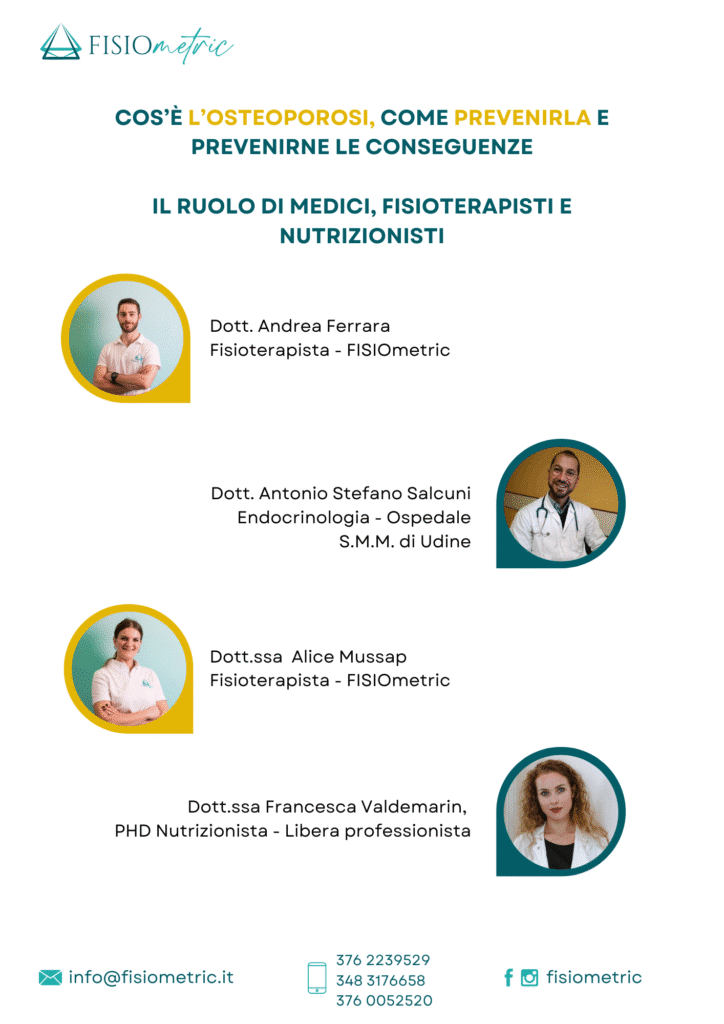 FISIOmetric

COS'È L'OSTEOPOROSI, COME PREVENIRLA E PREVENIRNE LE CONSEGUENZE

IL RUOLO DI MEDICI, FISIOTERAPISTI E NUTRIZIONISTI

Dott. Andrea Ferrara
Fisioterapista - FISIOmetric

Dott. Antonio Stefano Salcuni
Endocrinologia - Ospedale S.M.M. di Udine

Dott.ssa Alice Mussap
Fisioterapista - FISIOmetric

Dott.ssa Francesca Valdemarin,
PHD Nutrizionista - Libera professionista

info@fisiometric.it

376 2239529
348 3176658
376 0052520

fisiometric